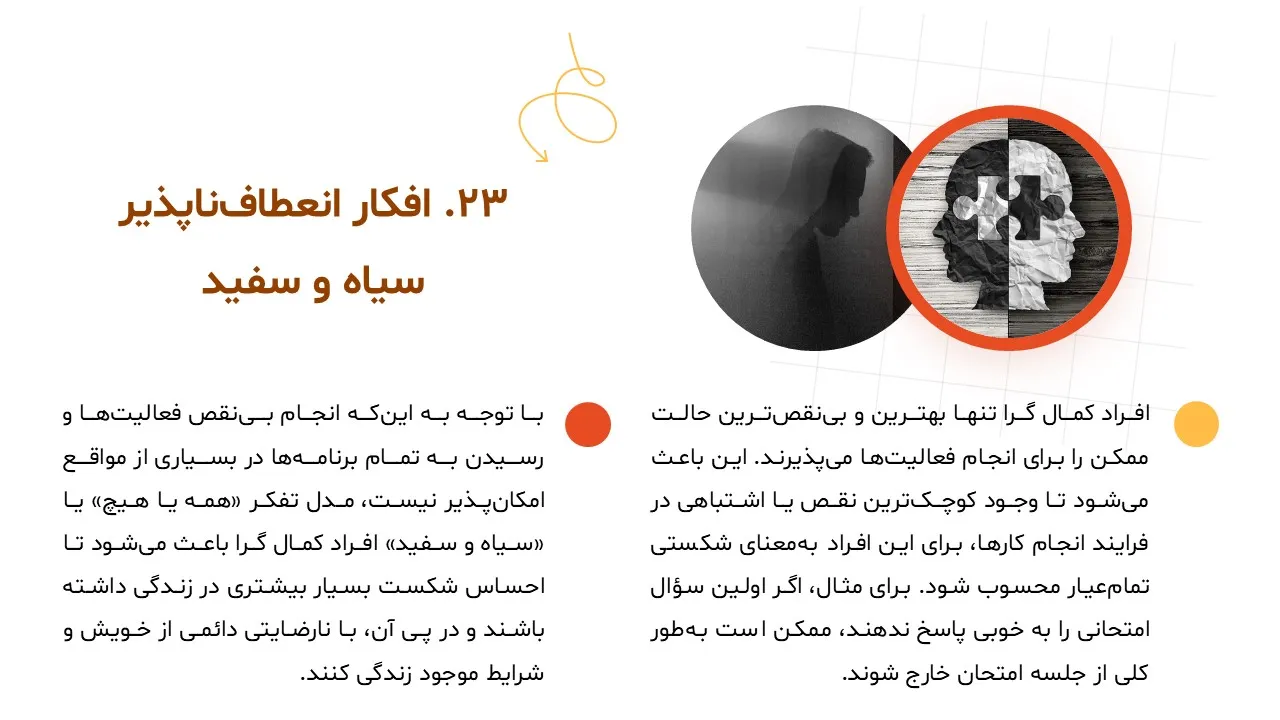 ۲۳. افکار انعطاف‌ناپذیر سیاه و سفید

افراد کمال گرا تنها بهترین و بی‌نقص‌ترین حالت ممکن را برای انجام فعالیت‌ها می‌پذیرند. این باعث می‌شود تا وجود کوچک‌ترین نقص یا اشتباهی در فرایند انجام کارها، برای این افراد به‌معنای شکستی تمام‌عیار محسوب شود. برای مثال، اگر اولین سؤال امتحانی را به خوبی پاسخ ندهند، ممکن است به‌طور کلی از جلسه امتحان خارج شوند.

با توجه به این‌که انجام بی‌نقص فعالیت‌ها و رسیدن به تمام برنامه‌ها در بسیاری از مواقع امکان‌پذیر نیست، مدل تفکر «همه یا هیچ» یا «سیاه و سفید» افراد کمال گرا باعث می‌شود تا احساس شکست بسیار بیشتری در زندگی داشته باشند و در پی آن، با نارضایتی دائمی از خویش و شرایط موجود زندگی کنند.